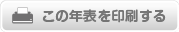 この年表を印刷する